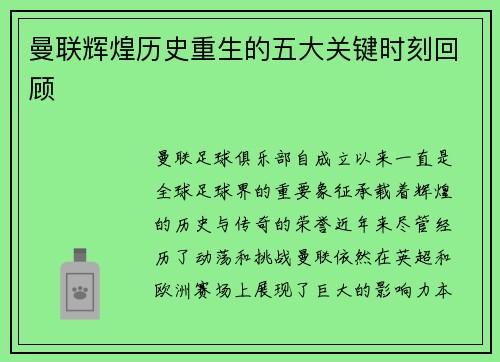 曼联辉煌历史重生的五大关键时刻回顾

曼联足球俱乐部自成立以来一直是全球足球界的重要象征承载着辉煌的历史与传奇的荣誉近年来尽管经历了动荡和挑战曼联依然在英超和欧洲赛场上展现了巨大的影响力本